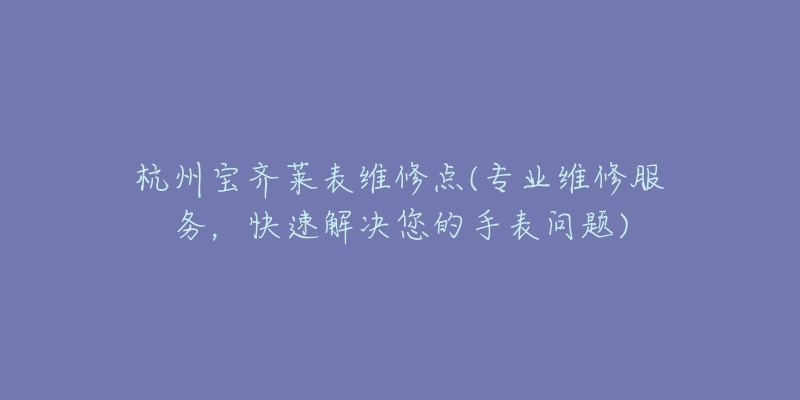 杭州宝齐莱表维修点(专业维修服务，快速解决您的手表问题)